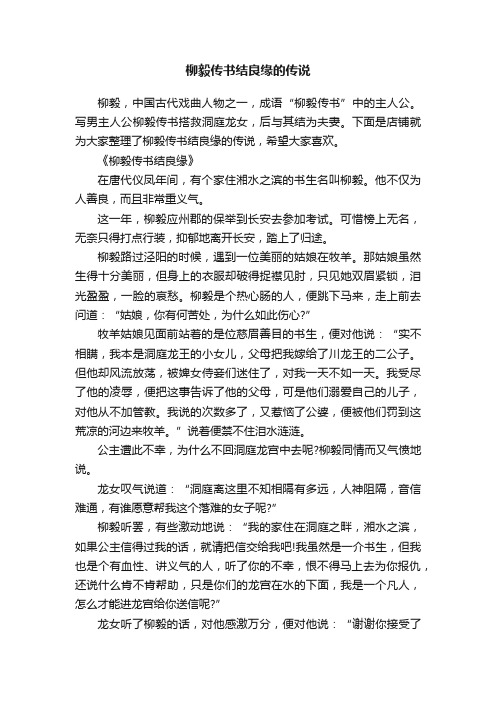 柳毅传书结良缘的传说

柳毅，中国古代戏曲人物之一，成语“柳毅传书”中的主人公。写男主人公柳毅传书搭救洞庭龙女，后与其结为夫妻。下面是店铺就为大家整理了柳毅传书结良缘的传说，希望大家喜欢。

《柳毅传书结良缘》

在唐代仪凤年间，有个家住湘水之滨的书生名叫柳毅。他不仅为人善良，而且非常重义气。

这一年，柳毅应州郡的保举到长安去参加考试。可惜榜上无名，无奈只得打点行装，抑郁地离开长安，踏上了归途。

柳毅路过泾阳的时候，遇到一位美丽的姑娘在牧羊。那姑娘虽然生得十分美丽，但身上的衣服却破得捉襟见肘，只见她双眉紧锁，泪光盈盈，一脸的哀愁。柳毅是个热心肠的人，便跳下马来，走上前去问道：“姑娘，你有何苦处，为什么如此伤心?”

牧羊姑娘见面前站着的是位慈眉善目的书生，便对他说：“实不相瞒，我本是洞庭龙王的小女儿，父母把我嫁给了川龙王的二公子。但他却风流放荡，被婢女侍妾们迷住了，对我一天不如一天。我受尽了他的凌辱，便把这事告诉了他的父母，可是他们溺爱自己的儿子，对他从不加管教。我说的次数多了，又惹恼了公婆，便被他们罚到这荒凉的河边来牧羊。”说着便禁不住泪水涟涟。

公主遭此不幸，为什么不回洞庭龙宫中去呢?柳毅同情而又气愤地说。

龙女叹气说道：“洞庭离这里不知相隔有多远，人神阻隔，音信难通，有谁愿意帮我这个落难的女子呢?”

柳毅听罢，有些激动地说：“我的家住在洞庭之畔，湘水之滨，如果公主信得过我的话，就请把信交给我吧!我虽然是一介书生，但我也是个有血性、讲义气的人，听了你的不幸，恨不得马上去为你报仇，还说什么肯不肯帮助，只是你们的龙宫在水的下面，我是一个凡人，怎么才能进龙宫给你送信呢?”

龙女听了柳毅的话，对他感激万分，便对他说：“谢谢你接受了